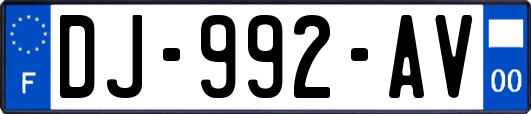 F
DJ-992-AV
00